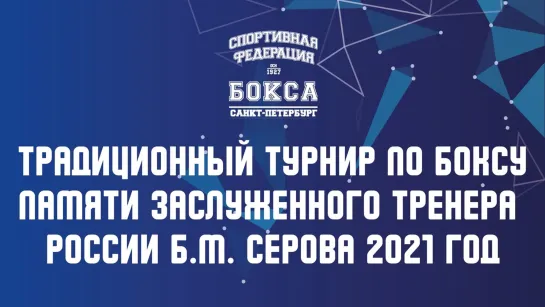 СПОРТИВНАЯ ФЕДЕРАЦИЯ
ОСН 1927
БОКСА
САНКТ-ПЕТЕРБУРГ

ТРАДИЦИОННЫЙ ТУРНИР ПО БОКСУ ПАМЯТИ ЗАСЛУЖЕННОГО ТРЕНЕРА РОССИИ Б.М. СЕРОВА 2021 ГОД